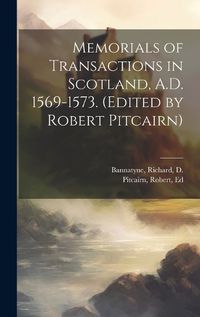 Memorials of Transactions in Scotland. A.D. 1569-1573. (Edited by Robert Pitcairn)

Bannatyne, Richard, D.
Pitcairn, Robert, Ed